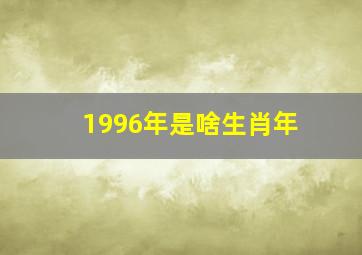 1996年是啥生肖年